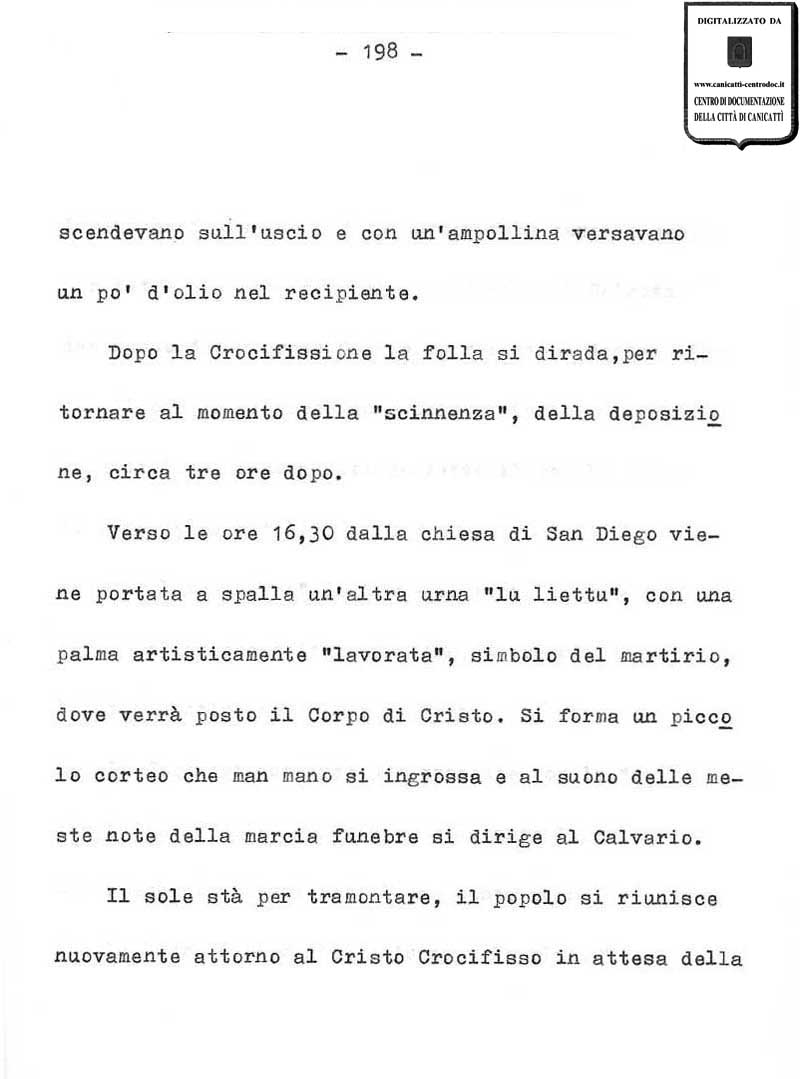 - 198 -

DIGITALIZZATO DA

www.canicatti-centrodoc.it
CENTRO DI DOCUMENTAZIONE
DELLA CITTÀ DI CANICATTÌ

scendevano sull'uscio e con un'ampollina versavano un po' d'olio nel recipiente.

Dopo la Crocifissione la folla si dirada,per ritornare al momento della "scinnenza", della deposizione, circa tre ore dopo.

Verso le ore 16,30 dalla chiesa di San Diego viene portata a spalla un'altra urna "lu liettu", con una palma artisticamente "lavorata", simbolo del martirio, dove verrà posto il Corpo di Cristo. Si forma un piccolo corteo che man mano si ingrossa e al suono delle meste note della marcia funebre si dirige al Calvario.

Il sole stà per tramontare, il popolo si riunisce nuovamente attorno al Cristo Crocifisso in attesa della